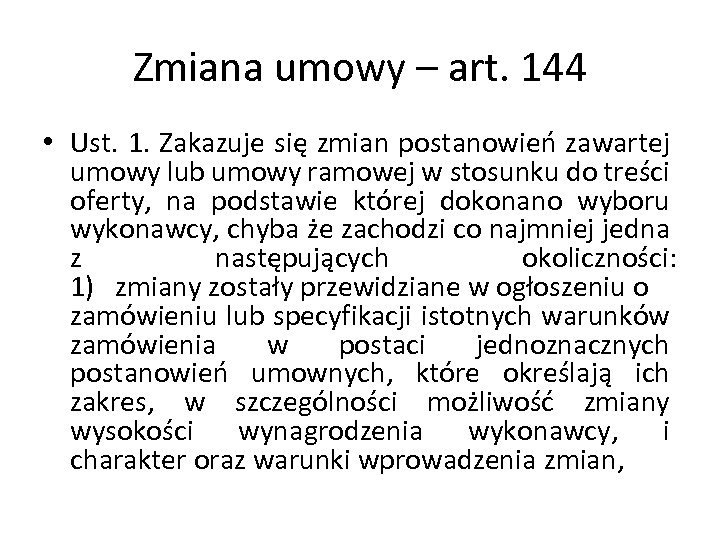 Zmiana umowy – art. 144

• Ust. 1. Zakazuje się zmian postanowień zawartej umowy lub umowy ramowej w stosunku do treści oferty, na podstawie której dokonano wyboru wykonawcy, chyba że zachodzi co najmniej jedna z następujących okoliczności:
1) zmiany zostały przewidziane w ogłoszeniu o zamówieniu lub specyfikacji istotnych warunków zamówienia w postaci jednoznacznych postanowień umownych, które określają ich zakres, w szczególności możliwość zmiany wysokości wynagrodzenia wykonawcy, i charakter oraz warunki wprowadzenia zmian,